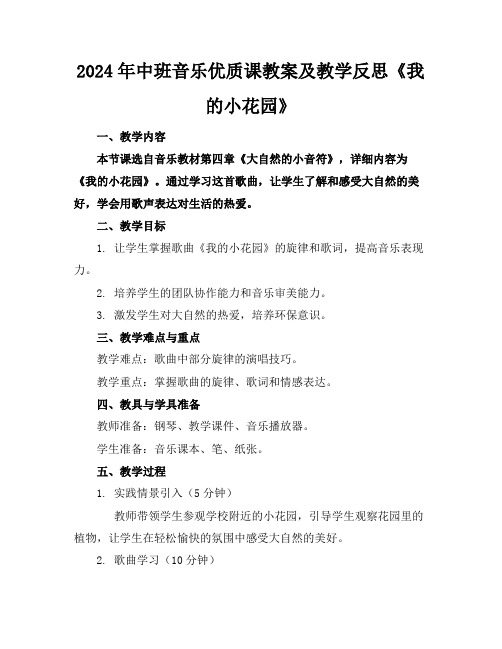 2024年中班音乐优质课教案及教学反思《我的小花园》

一、教学内容

本节课选自音乐教材第四章《大自然的小音符》，详细内容为《我的小花园》。通过学习这首歌曲，让学生了解和感受大自然的美好，学会用歌声表达对生活的热爱。

二、教学目标

1. 让学生掌握歌曲《我的小花园》的旋律和歌词，提高音乐表现力。

2. 培养学生的团队协作能力和音乐审美能力。

3. 激发学生对大自然的热爱，培养环保意识。

三、教学难点与重点

教学难点：歌曲中部分旋律的演唱技巧。

教学重点：掌握歌曲的旋律、歌词和情感表达。

四、教具与学具准备

教师准备：钢琴、教学课件、音乐播放器。

学生准备：音乐课本、笔、纸张。

五、教学过程

1. 实践情景引入（5分钟）

教师带领学生参观学校附近的小花园，引导学生观察花园里的植物，让学生在轻松愉快的氛围中感受大自然的美好。

2. 歌曲学习（10分钟）